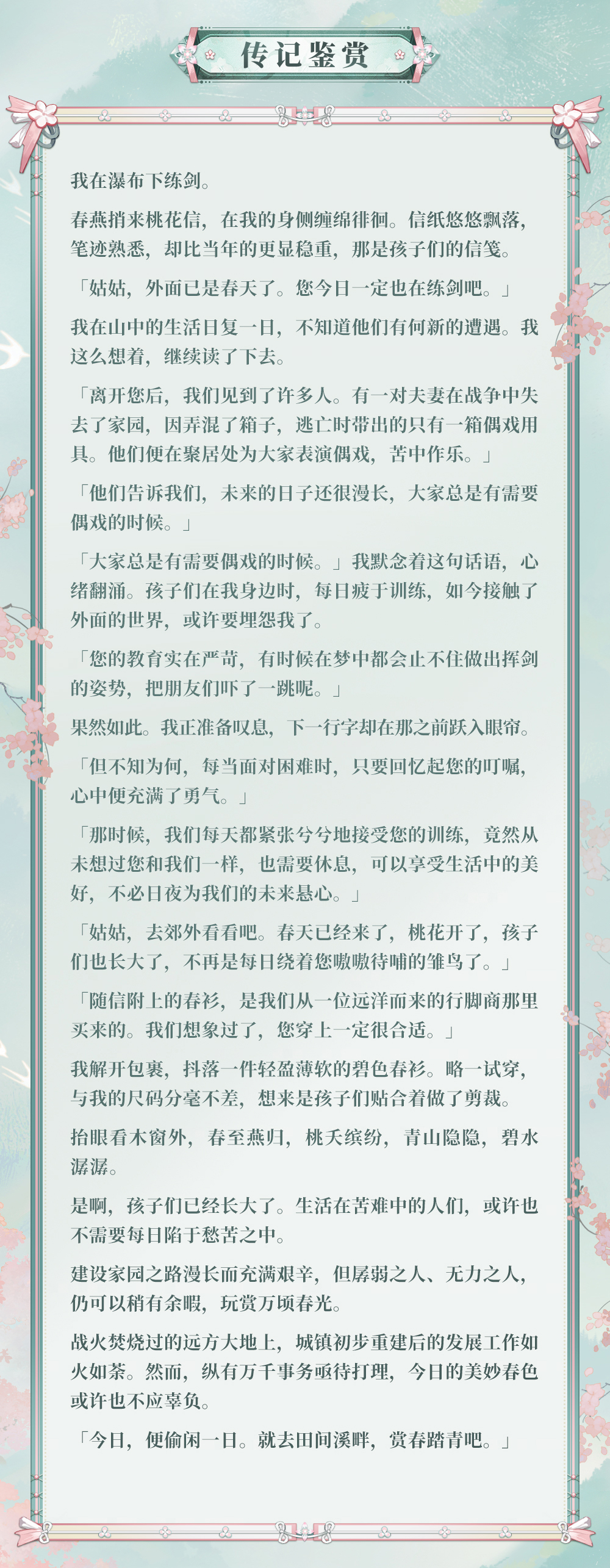 传记鉴赏

我在瀑布下练剑。

春燕捎来桃花信，在我的身侧缠绵徘徊。信纸悠悠飘落，笔迹熟悉，却比当年的更显稳重，那是孩子们的信笺。

「姑姑，外面已是春天了。您今日一定也在练剑吧。」

我在山中的生活日复一日，不知道他们有何新的遭遇。我这么想着，继续读了下去。

「离开您后，我们见到了许多人。有一对夫妻在战争中失去了家园，因弄混了箱子，逃亡时带出的只有一箱偶戏用具。他们便在聚居处为大家表演偶戏，苦中作乐。」

「他们告诉我们，未来的日子还很漫长，大家总是有需要偶戏的时候。」

「大家总是有需要偶戏的时候。」我默念着这句话语，心绪翻涌。孩子们在我身边时，每日疲于训练，如今接触了外面的世界，或许要埋怨我了。

「您的教育实在严苛，有时候在梦中都会止不住做出挥剑的姿势，把朋友们吓了一跳呢。」

果然如此。我正准备叹息，下一行字却在那之前跃入眼帘。

「但不知为何，每当面对困难时，只要回忆起您的叮嘱，心中便充满了勇气。」

「那时候，我们每天都紧张兮兮地接受您的训练，竟然从未想过您和我们一样，也需要休息，可以享受生活中的美好，不必日夜为我们的未来悬心。」

「姑姑，去郊外看看吧。春天已经来了，桃花开了，孩子们也长大了，不再是每日绕着您嗷嗷待哺的雏鸟了。」

「随信附上的春衫，是我们从一位远洋而来的行脚商那里买来的。我们想象过了，您穿上一定很合适。」

我解开包裹，抖落一件轻盈薄软的碧色春衫。略一试穿，与我的尺码分毫不差，想来是孩子们贴合着做了剪裁。

抬眼看木窗外，春至燕归，桃夭缤纷，青山隐隐，碧水潺潺。

是啊，孩子们已经长大了。生活在苦难中的人们，或许也不需要每日陷于愁苦之中。

建设家园之路漫长而充满艰辛，但孱弱之人、无力之人，仍可以稍有余暇，玩赏万顷春光。

战火焚烧过的远方大地上，城镇初步重建后的发展工作如火如荼。然而，纵有万千事务亟待打理，今日的美妙春色或许也不应辜负。

「今日，便偷闲一日。就去田间溪畔，赏春踏青吧。」